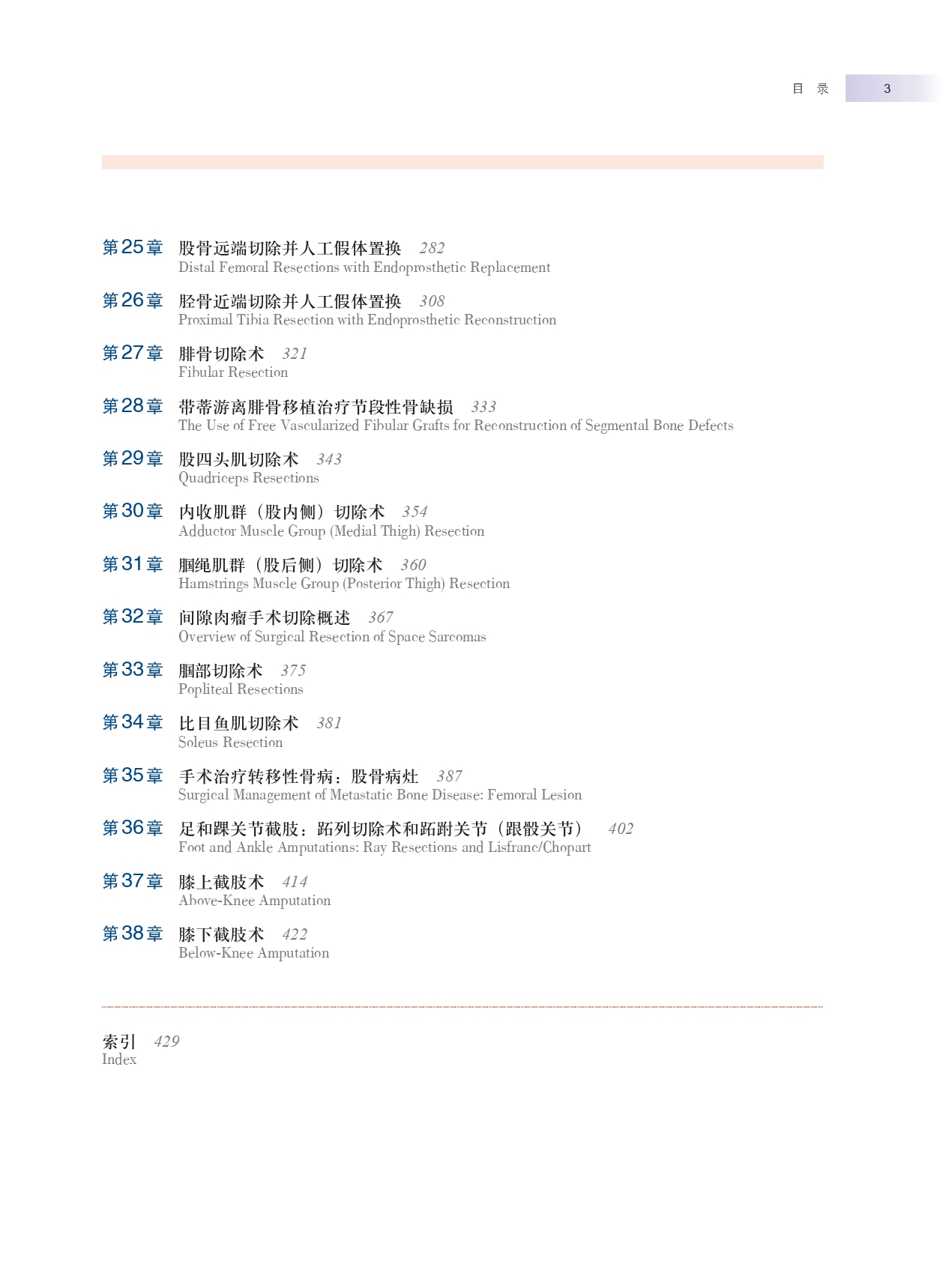 目 录 3

第25章 股骨远端切除并人工假体置换 282
Distal Femoral Resections with Endoprosthetic Replacement

第26章 胫骨近端切除并人工假体置换 308
Proximal Tibia Resection with Endoprosthetic Reconstruction

第27章 腓骨切除术 321
Fibular Resection

第28章 带蒂游离腓骨移植治疗节段性骨缺损 333
The Use of Free Vascularized Fibular Grafts for Reconstruction of Segmental Bone Defects

第29章 股四头肌切除术 343
Quadriceps Resections

第30章 内收肌群（股内侧）切除术 354
Adductor Muscle Group (Medial Thigh) Resection

第31章 腘绳肌群（股后侧）切除术 360
Hamstrings Muscle Group (Posterior Thigh) Resection

第32章 间隙肉瘤手术切除概述 367
Overview of Surgical Resection of Space Sarcomas

第33章 腘部切除术 375
Popliteal Resections

第34章 比目鱼肌切除术 381
Soleus Resection

第35章 手术治疗转移性骨病：股骨病灶 387
Surgical Management of Metastatic Bone Disease: Femoral Lesion

第36章 足和踝关节截肢：跖列切除术和跖跗关节（跟骰关节） 402
Foot and Ankle Amputations: Ray Resections and Lisfranc/Chopart

第37章 膝上截肢术 414
Above-Knee Amputation

第38章 膝下截肢术 422
Below-Knee Amputation

索引 429
Index